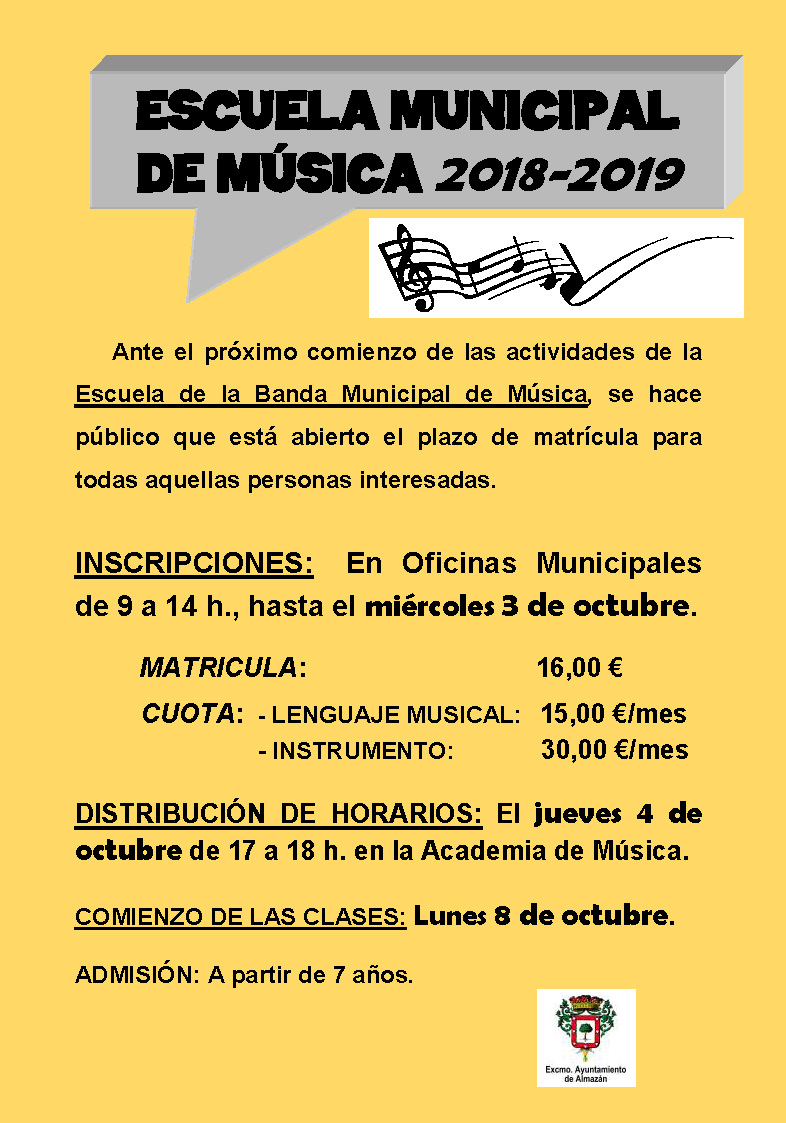 ESCUELA MUNICIPAL DE MÚSICA 2018-2019

Ante el próximo comienzo de las actividades de la Escuela de la Banda Municipal de Música, se hace público que está abierto el plazo de matrícula para todas aquellas personas interesadas.

INSCRIPCIONES: En Oficinas Municipales de 9 a 14 h., hasta el miércoles 3 de octubre.

MATRICULA: 16,00 €

CUOTA: - LENGUAJE MUSICAL: 15,00 €/mes
- INSTRUMENTO: 30,00 €/mes

DISTRIBUCIÓN DE HORARIOS: El jueves 4 de octubre de 17 a 18 h. en la Academia de Música.

COMIENZO DE LAS CLASES: Lunes 8 de octubre.

ADMISIÓN: A partir de 7 años.

Excmo. Ayuntamiento de Almazán